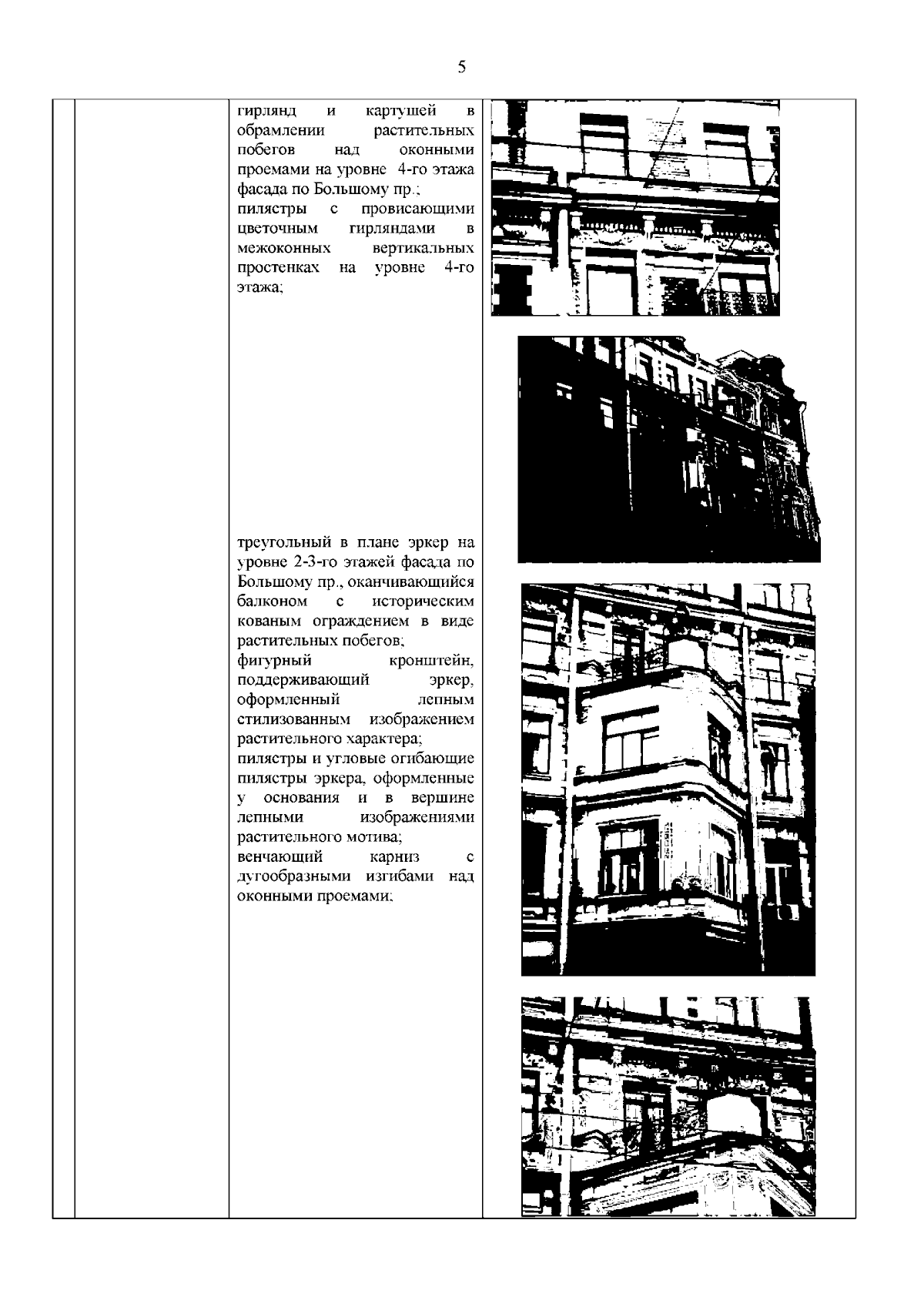 5

гирлянд и картушей в обрамлении растительных побегов над оконными проемами на уровне 4-го этажа фасада по Большому пр.;
пилястры с провисающими цветочным гирляндами в межоконных вертикальных простенках на уровне 4-го этажа;

треугольный в плане эркер на уровне 2-3-го этажей фасада по Большому пр., оканчивающийся балконом с историческим кованым ограждением в виде растительных побегов;
фигурный кронштейн, поддерживающий эркер, оформленный лепным стилизованным изображением растительного характера;
пилястры и угловые огибающие пилястры эркера, оформленные у основания и в вершине лепными изображениями растительного мотива;
венчающий карниз с дугообразными изгибами над оконными проемами;